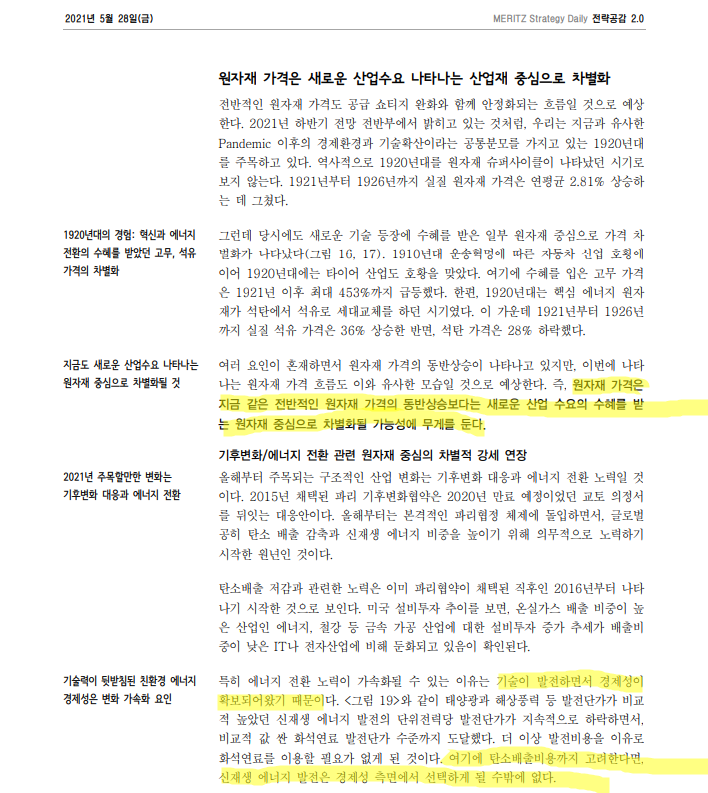 2021년 5월 28일(금)

MERITZ Strategy Daily 전략공감 2.0

원자재 가격은 새로운 산업수요 나타나는 산업재 중심으로 차별화

전반적인 원자재 가격도 공급 쇼티지 완화와 함께 안정화되는 흐름일 것으로 예상한다. 2021년 하반기 전망 전반부에서 밝히고 있는 것처럼, 우리는 지금과 유사한 Pandemic 이후의 경제환경과 기술확산이라는 공통분모를 가지고 있는 1920년대를 주목하고 있다. 역사적으로 1920년대를 원자재 슈퍼사이클이 나타났던 시기로 보지 않는다. 1921년부터 1926년까지 실질 원자재 가격은 연평균 2.81% 상승하는 데 그쳤다.

1920년대의 경험: 혁신과 에너지 전환의 수혜를 받았던 고무, 석유 가격의 차별화

그런데 당시에도 새로운 기술 등장에 수혜를 받은 일부 원자재 중심으로 가격 차별화가 나타났다(그림 16, 17). 1910년대 운송혁명에 따른 자동차 산업 호황에 이어 1920년대에는 타이어 산업도 호황을 맞았다. 여기에 수혜를 입은 고무 가격은 1921년 이후 최대 453%까지 급등했다. 한편, 1920년대는 핵심 에너지 원자재가 석탄에서 석유로 세대교체를 하던 시기였다. 이 가운데 1921년부터 1926년까지 실질 석유 가격은 36% 상승한 반면, 석탄 가격은 28% 하락했다.

지금도 새로운 산업수요 나타나는 원자재 중심으로 차별화될 것

여러 요인이 혼재하면서 원자재 가격의 동반상승이 나타나고 있지만, 이번에 나타나는 원자재 가격 흐름도 이와 유사한 모습일 것으로 예상한다. 즉, 원자재 가격은 지금 같은 전반적인 원자재 가격의 동반상승보다는 새로운 산업 수요의 수혜를 받는 원자재 중심으로 차별화될 가능성에 무게를 둔다.

기후변화/에너지 전환 관련 원자재 중심의 차별적 강세 연장

2021년 주목할만한 변화는 기후변화 대응과 에너지 전환

올해부터 주목되는 구조적인 산업 변화는 기후변화 대응과 에너지 전환 노력일 것이다. 2015년 채택된 파리 기후변화협약은 2020년 만료 예정이었던 교토 의정서를 뒤잇는 대응안이다. 올해부터는 본격적인 파리협정 체제에 돌입하면서, 글로벌 공히 탄소 배출 감축과 신재생 에너지 비중을 높이기 위해 의무적으로 노력하기 시작한 원년인 것이다.

탄소배출 저감과 관련한 노력은 이미 파리협약이 채택된 직후인 2016년부터 나타나기 시작한 것으로 보인다. 미국 설비투자 추이를 보면, 온실가스 배출 비중이 높은 산업인 에너지, 철강 등 금속 가공 산업에 대한 설비투자 증가 추세가 배출비중이 낮은 IT나 전자산업에 비해 둔화되고 있음이 확인된다.

기술력이 뒷받침된 친환경 에너지 경제성은 변화 가속화 요인

특히 에너지 전환 노력이 가속화될 수 있는 이유는 기술이 발전하면서 경제성이 확보되어왔기 때문이다. <그림 19>와 같이 태양광과 해상풍력 등 발전단가가 비교적 높았던 신재생 에너지 발전의 단위전력당 발전단가가 지속적으로 하락하면서, 비교적 값 싼 화석연료 발전단가 수준까지 도달했다. 더 이상 발전비용을 이유로 화석연료를 이용할 필요가 없게 된 것이다. 여기에 탄소배출비용까지 고려한다면, 신재생 에너지 발전은 경제성 측면에서 선택하게 될 수밖에 없다.